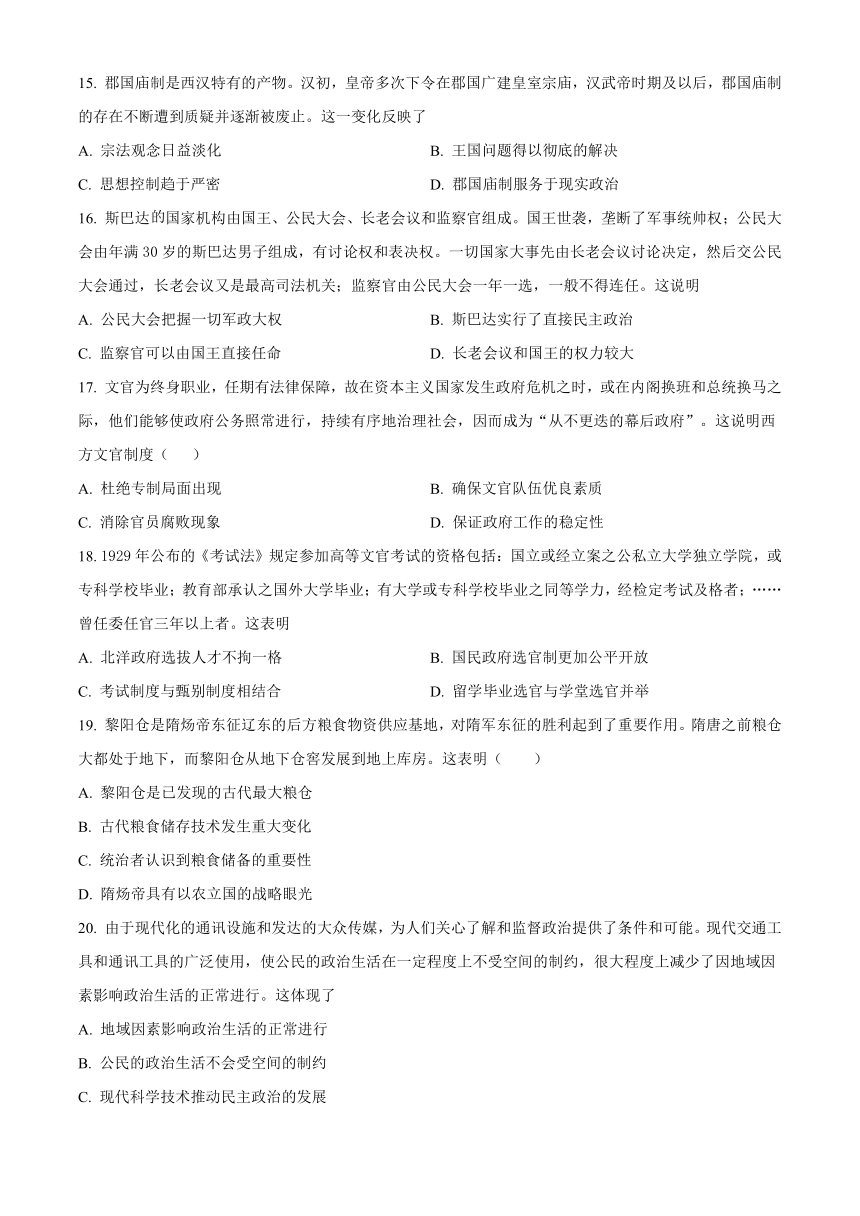 15. 郡国庙制是西汉特有的产物。汉初，皇帝多次下令在郡国广建皇室宗庙，汉武帝时期及以后，郡国庙制的存在不断遭到质疑并逐渐被废止。这一变化反映了

A. 宗法观念日益淡化

B. 王国问题得以彻底的解决

C. 思想控制趋于严密

D. 郡国庙制服务于现实政治

16. 斯巴达的国家机构由国王、公民大会、长老会议和监察官组成。国王世袭，垄断了军事统帅权；公民大会由年满 30 岁的斯巴达男子组成，有讨论权和表决权。一切国家大事先由长老会议讨论决定，然后交公民大会通过，长老会议又是最高司法机关；监察官由公民大会一年一选，一般不得连任。这说明

A. 公民大会把握一切军政大权

B. 斯巴达实行了直接民主政治

C. 监察官可以由国王直接任命

D. 长老会议和国王的权力较大

17. 文官为终身职业，任期有法律保障，故在资本主义国家发生政府危机之时，或在内阁换班和总统换马之际，他们能够使政府公务照常进行，持续有序地治理社会，因而成为“从不更迭的幕后政府”。这说明西方文官制度（　　）

A. 杜绝专制局面出现

B. 确保文官队伍优良素质

C. 消除官员腐败现象

D. 保证政府工作的稳定性

18. 1929 年公布的《考试法》规定参加高等文官考试的资格包括：国立或经立案之公私立大学独立学院，或专科学校毕业；教育部承认之国外大学毕业；有大学或专科学校毕业之同等学力，经检定考试及格者；……曾任委任官三年以上者。这表明

A. 北洋政府选拔人才不拘一格

B. 国民政府选官制更加公平开放

C. 考试制度与甄别制度相结合

D. 留学毕业选官与学堂选官并举

19. 黎阳仓是隋炀帝东征辽东的后方粮食物资供应基地，对隋军东征的胜利起到了重要作用。隋唐之前粮仓大都处于地下，而黎阳仓从地下仓窖发展到地上库房。这表明（　　）

A. 黎阳仓是已发现的古代最大粮仓

B. 古代粮食储存技术发生重大变化

C. 统治者认识到粮食储备的重要性

D. 隋炀帝具有以农立国的战略眼光

20. 由于现代化的通讯设施和发达的大众传媒，为人们关心了解和监督政治提供了条件和可能。现代交通工具和通讯工具的广泛使用，使公民的政治生活在一定程度上不受空间的制约，很大程度上减少了因地域因素影响政治生活的正常进行。这体现了

A. 地域因素影响政治生活的正常进行

B. 公民的政治生活不会受空间的制约

C. 现代科学技术推动民主政治的发展